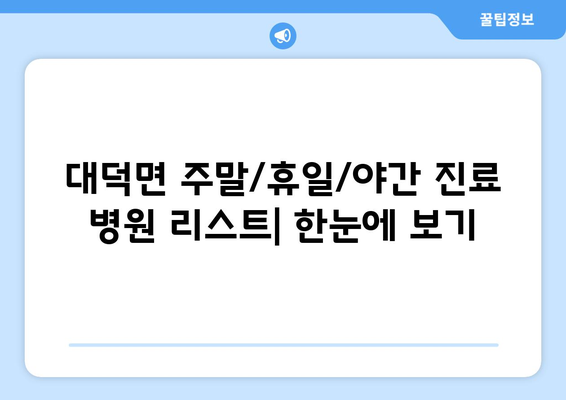 꿀팁정보

대덕면 주말/휴일/야간 진료 병원 리스트| 한눈에 보기